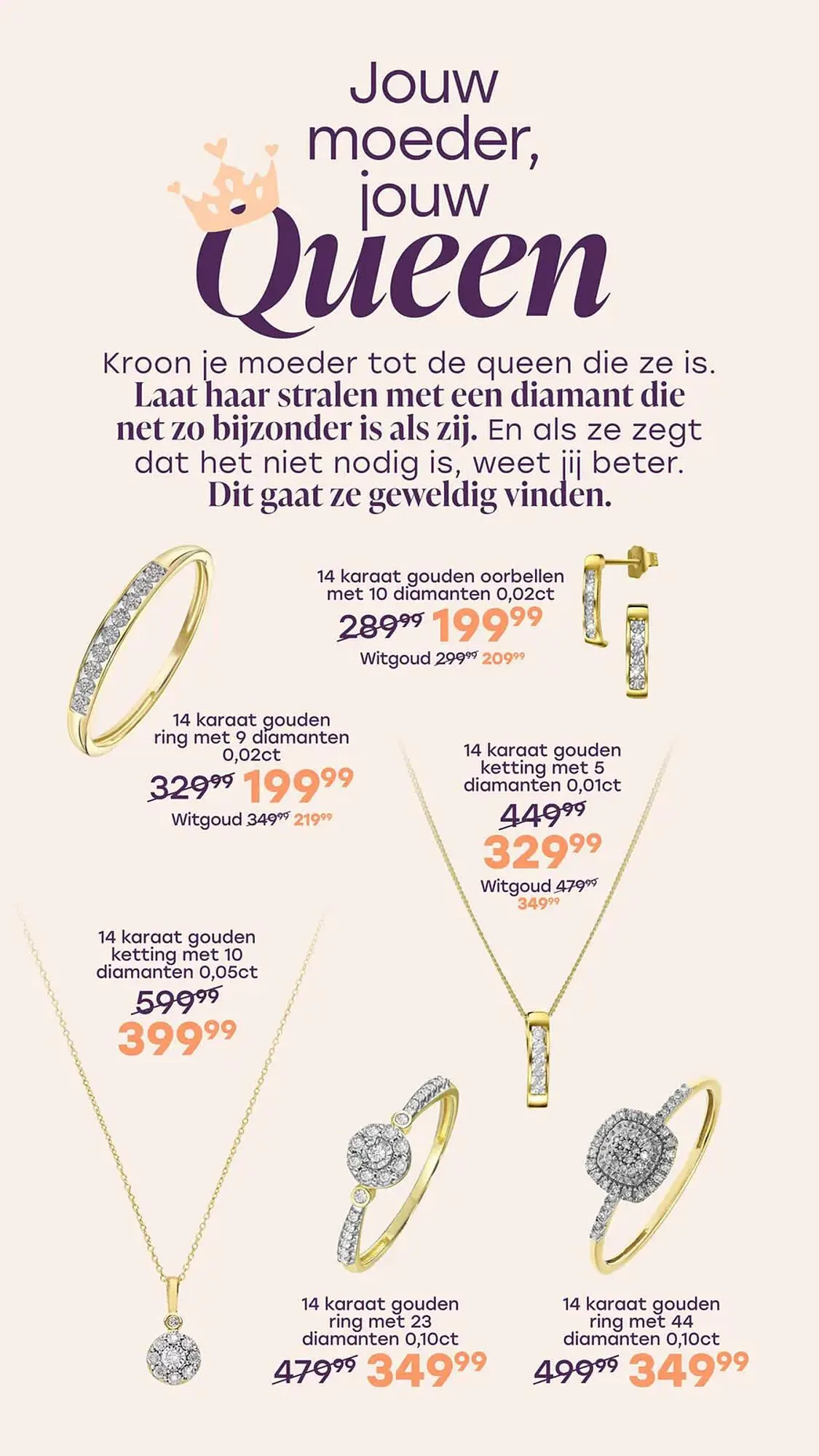 Jouw moeder, jouw Queen

Kroon je moeder tot de queen die ze is. Laat haar stralen met een diamant die net zo bijzonder is als zij. En als ze zegt dat het niet nodig is, weet jij beter. Dit gaat ze geweldig vinden.

14 karaat gouden oorbellen met 10 diamanten 0,02ct
$289^{99}$ $199^{99}$
Witgoud $299^{99}$ $209^{99}$

14 karaat gouden ring met 9 diamanten 0,02ct
$329^{99}$ $199^{99}$
Witgoud $349^{99}$ $219^{99}$

14 karaat gouden ketting met 5 diamanten 0,01ct
$449^{99}$
$329^{99}$
Witgoud $479^{99}$
$349^{99}$

14 karaat gouden ketting met 10 diamanten 0,05ct
$599^{99}$
$399^{99}$

14 karaat gouden ring met 23 diamanten 0,10ct
$479^{99}$ $349^{99}$

14 karaat gouden ring met 44 diamanten 0,10ct
$499^{99}$ $349^{99}$